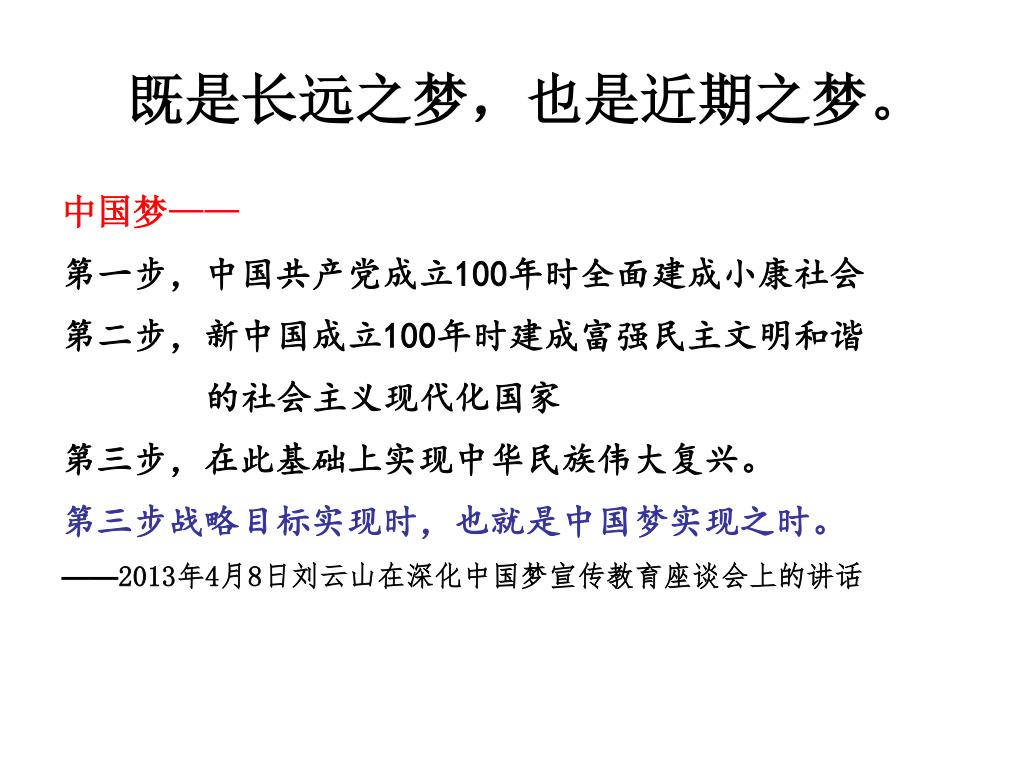 既是长远之梦，也是近期之梦。

中国梦——

第一步，中国共产党成立100年时全面建成小康社会

第二步，新中国成立100年时建成富强民主文明和谐的社会主义现代化国家

第三步，在此基础上实现中华民族伟大复兴。

第三步战略目标实现时，也就是中国梦实现之时。

——2013年4月8日刘云山在深化中国梦宣传教育座谈会上的讲话